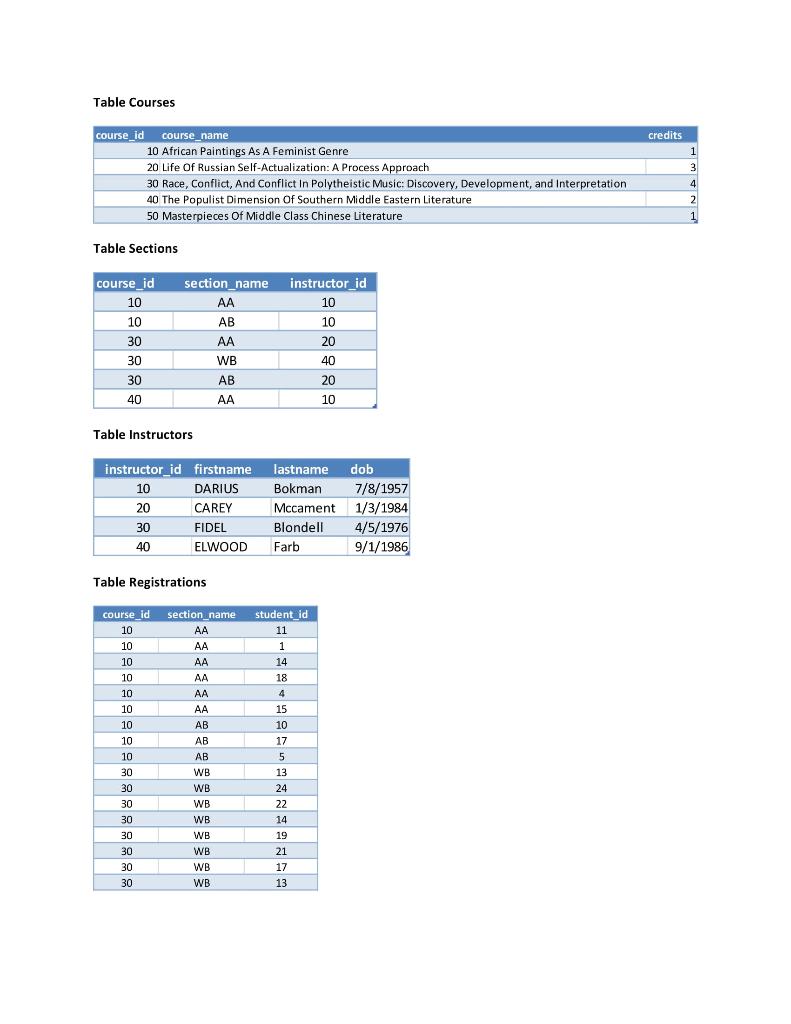 Table Courses

| course_id | course_name | credits |
|---|---|---|
| 10 | African Paintings As A Feminist Genre | 1 |
| 20 | Life Of Russian Self-Actualization: A Process Approach | 3 |
| 30 | Race, Conflict, And Conflict In Polytheistic Music: Discovery, Development, and Interpretation | 4 |
| 40 | The Populist Dimension Of Southern Middle Eastern Literature | 2 |
| 50 | Masterpieces Of Middle Class Chinese Literature | 1 |

Table Sections

| course_id | section_name | instructor_id |
|---|---|---|
| 10 | AA | 10 |
| 10 | AB | 10 |
| 30 | AA | 20 |
| 30 | WB | 40 |
| 30 | AB | 20 |
| 40 | AA | 10 |

Table Instructors

| instructor_id | firstname | lastname | dob |
|---|---|---|---|
| 10 | DARIUS | Bokman | 7/8/1957 |
| 20 | CAREY | Mccament | 1/3/1984 |
| 30 | FIDEL | Blondell | 4/5/1976 |
| 40 | ELWOOD | Farb | 9/1/1986 |

Table Registrations

| course_id | section_name | student_id |
|---|---|---|
| 10 | AA | 11 |
| 10 | AA | 1 |
| 10 | AA | 14 |
| 10 | AA | 18 |
| 10 | AA | 4 |
| 10 | AA | 15 |
| 10 | AB | 10 |
| 10 | AB | 17 |
| 10 | AB | 5 |
| 30 | WB | 13 |
| 30 | WB | 24 |
| 30 | WB | 22 |
| 30 | WB | 14 |
| 30 | WB | 19 |
| 30 | WB | 21 |
| 30 | WB | 17 |
| 30 | WB | 13 |